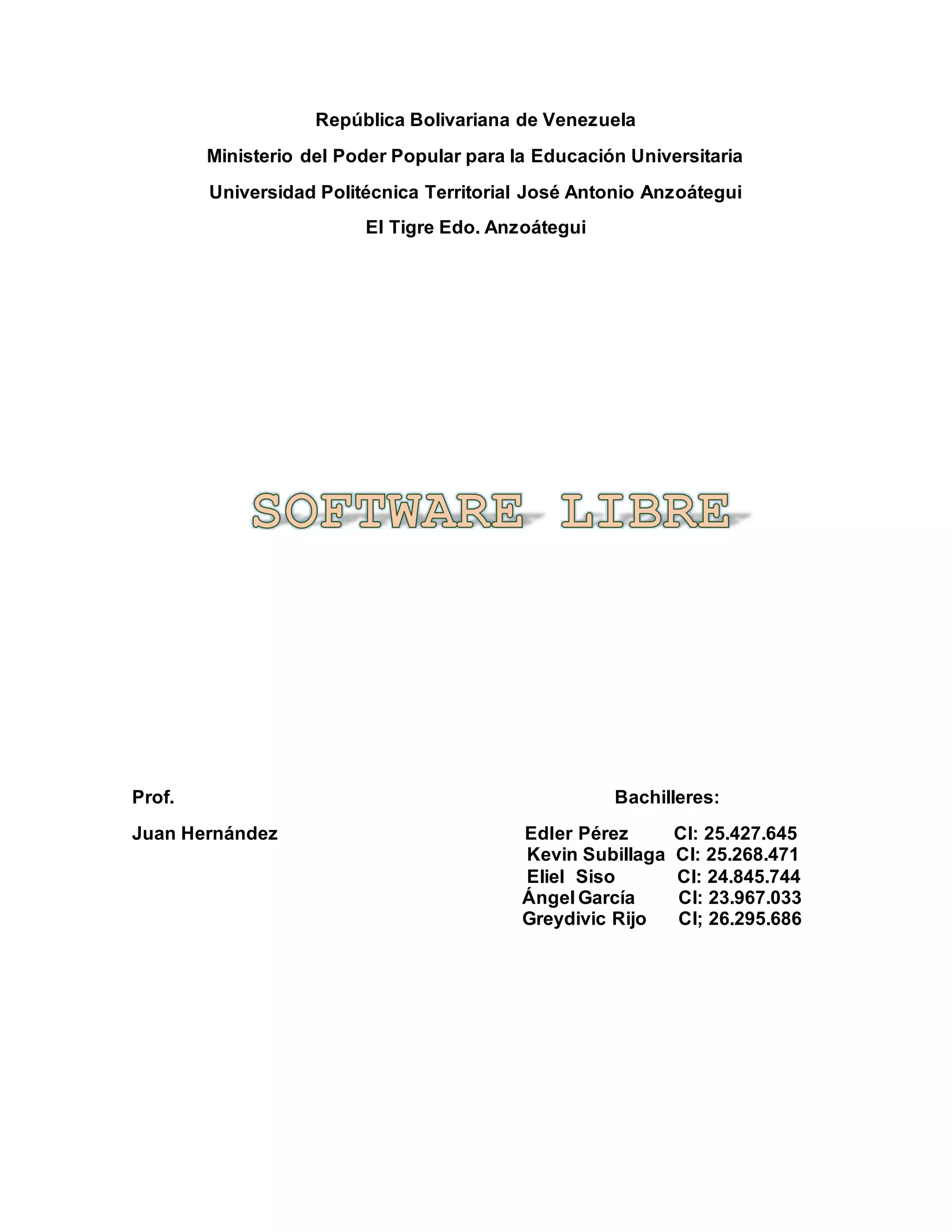 República Bolivariana de Venezuela
Ministerio del Poder Popular para la Educación Universitaria
Universidad Politécnica Territorial José Antonio Anzoátegui
El Tigre Edo. Anzoátegui

SOFTWARE LIBRE

Prof.
Juan Hernández

Bachilleres:
Edler Pérez CI: 25.427.645
Kevin Subillaga CI: 25.268.471
Eliel Siso CI: 24.845.744
Ángel García CI: 23.967.033
Greydivic Rijo CI; 26.295.686